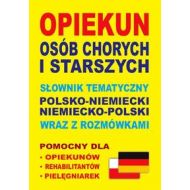 OPIEKUN
OSÓB CHORYCH I STARSZYCH

SŁOWNIK TEMATYCZNY
POLSKO-NIEMIECKI
NIEMIECKO-POLSKI
WRAZ Z ROZMÓWKAMI

POMOCNY DLA
• OPIEKUNÓW
• REHABILITANTÓW
• PIELĘGNIAREK